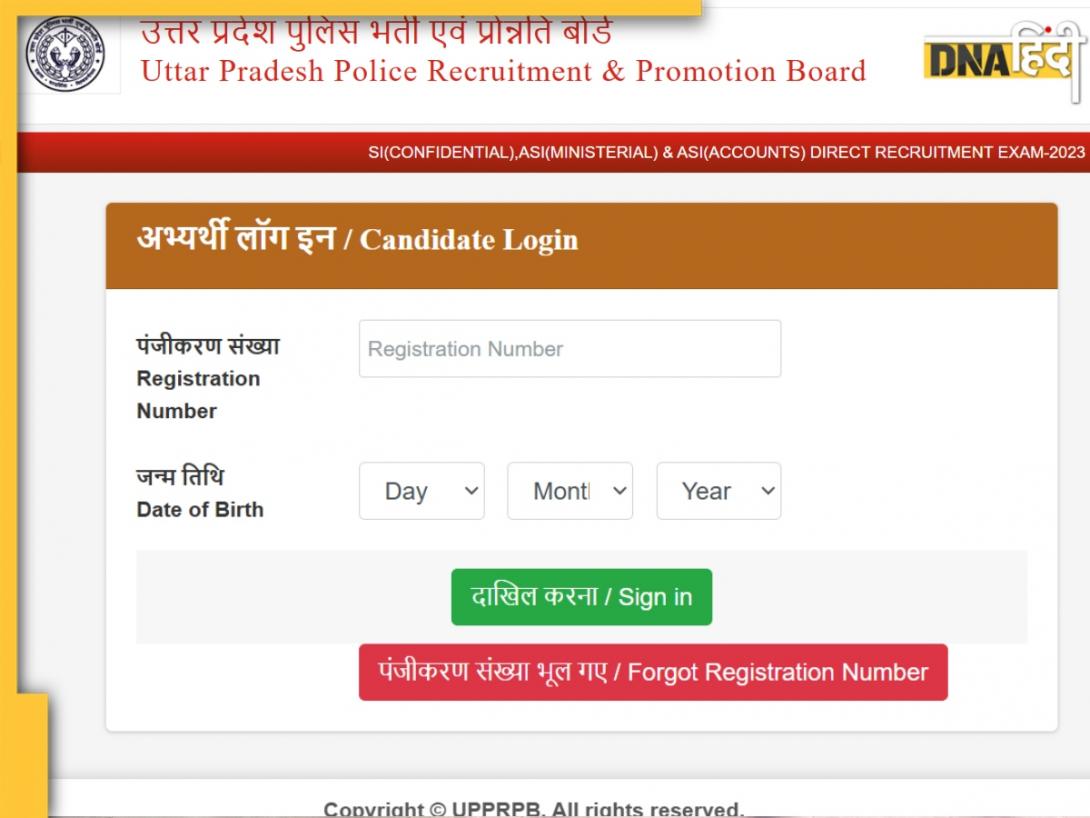 उत्तर प्रदेश पुलिस भर्ती एवं प्रोन्नति बोर्ड
Uttar Pradesh Police Recruitment & Promotion Board

DNA हिंदी

SI(CONFIDENTIAL),ASI(MINISTERIAL) & ASI(ACCOUNTS) DIRECT RECRUITMENT EXAM-2023

अभ्यर्थी लॉग इन / Candidate Login

पंजीकरण संख्या Registration Number

Registration Number

जन्म तिथि Date of Birth

Day

Montl

Year

दाखिल करना / Sign in

पंजीकरण संख्या भूल गए / Forgot Registration Number

Copyright © UPPRPB. All rights reserved.